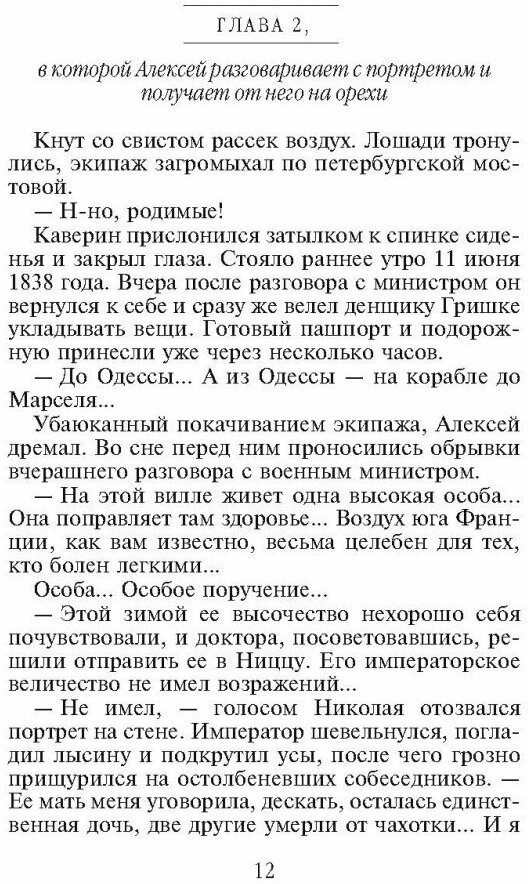 ГЛАВА 2,

в которой Алексей разговаривает с портретом и получает от него на орехи

Кнут со свистом рассек воздух. Лошади тронулись, экипаж загромыхал по петербургской мостовой.

— Н-но, родимые!

Каверин прислонился затылком к спинке сиденья и закрыл глаза. Стояло раннее утро 11 июня 1838 года. Вчера после разговора с министром он вернулся к себе и сразу же велел денщику Гришке укладывать вещи. Готовый пашпорт и подорожную принесли уже через несколько часов.

— До Одессы... А из Одессы — на корабле до Марселя...

Убаюканный покачиванием экипажа, Алексей дремал. Во сне перед ним проносились обрывки вчерашнего разговора с военным министром.

— На этой вилле живет одна высокая особа... Она поправляет там здоровье... Воздух юга Франции, как вам известно, весьма целебен для тех, кто болен легкими...

Особа... Особое поручение...

— Этой зимой ее высочество нехорошо себя почувствовали, и доктора, посоветовавшись, решили отправить ее в Ниццу. Его императорское величество не имел возражений...

— Не имел, — голосом Николая отозвался портрет на стене. Император шевельнулся, погладил лысину и подкрутил усы, после чего грозно прищурился на остолбеневших собеседников. — Ее мать меня уговорила, дескать, осталась единственная дочь, две другие умерли от чахотки... И я

12